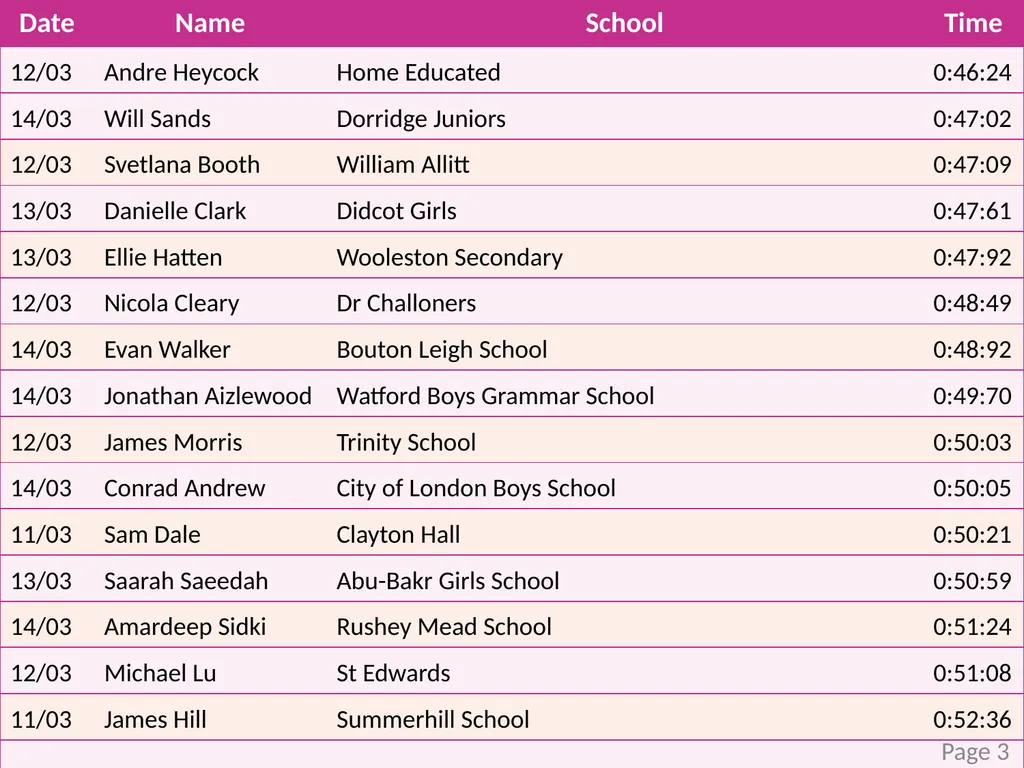 | Date | Name | School | Time |
|---|---|---|---|
| 12/03 | Andre Heycock | Home Educated | 0:46:24 |
| 14/03 | Will Sands | Dorridge Juniors | 0:47:02 |
| 12/03 | Svetlana Booth | William Allitt | 0:47:09 |
| 13/03 | Danielle Clark | Didcot Girls | 0:47:61 |
| 13/03 | Ellie Hatten | Wooleston Secondary | 0:47:92 |
| 12/03 | Nicola Cleary | Dr Challoners | 0:48:49 |
| 14/03 | Evan Walker | Bouton Leigh School | 0:48:92 |
| 14/03 | Jonathan Aizlewood | Watford Boys Grammar School | 0:49:70 |
| 12/03 | James Morris | Trinity School | 0:50:03 |
| 14/03 | Conrad Andrew | City of London Boys School | 0:50:05 |
| 11/03 | Sam Dale | Clayton Hall | 0:50:21 |
| 13/03 | Saarah Saeedah | Abu-Bakr Girls School | 0:50:59 |
| 14/03 | Amardeep Sidki | Rushey Mead School | 0:51:24 |
| 12/03 | Michael Lu | St Edwards | 0:51:08 |
| 11/03 | James Hill | Summerhill School | 0:52:36 |

Page 3